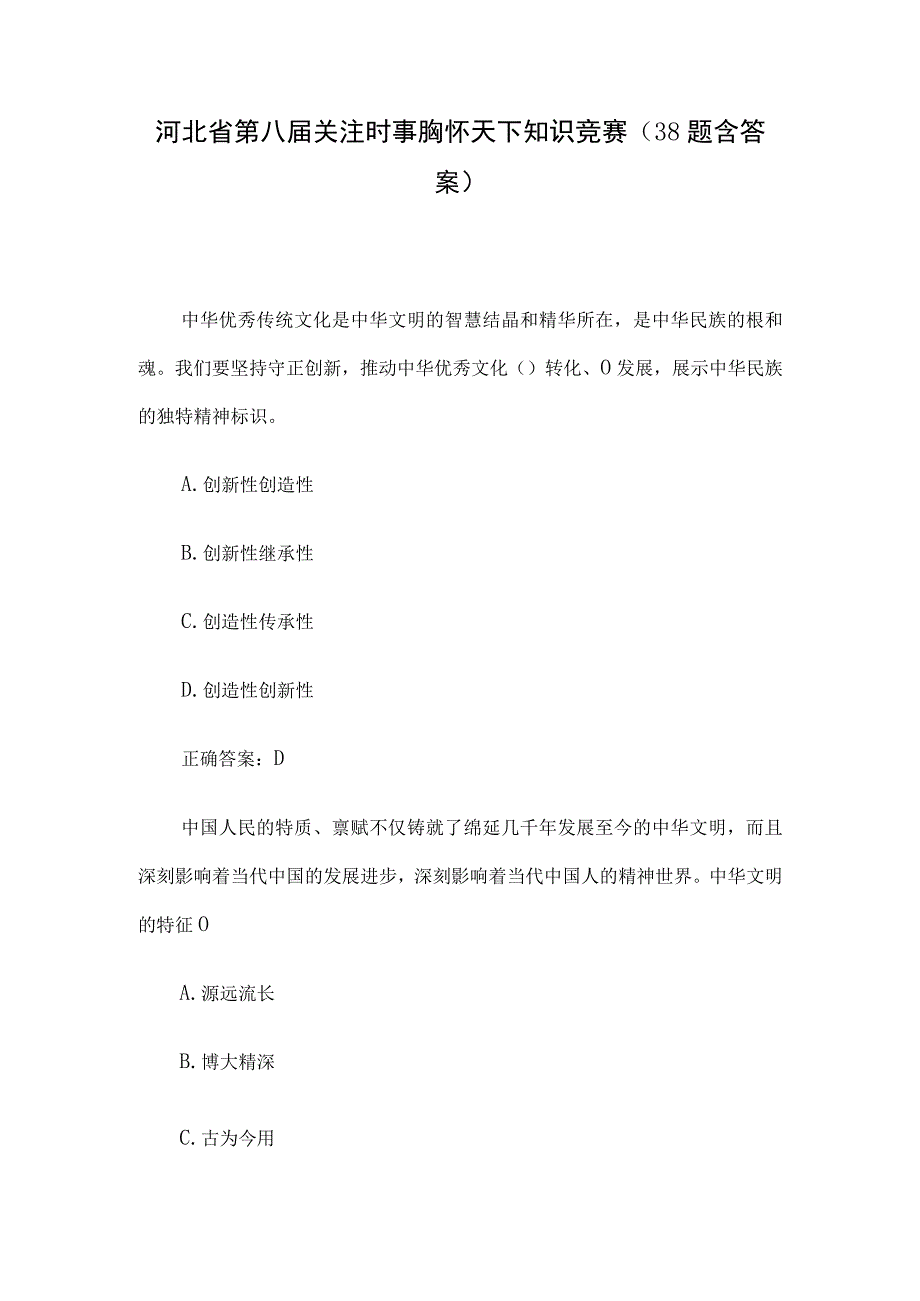 河北省第八届关注时事胸怀天下知识竞赛（38题含答案）

中华优秀传统文化是中华文明的智慧结晶和精华所在，是中华民族的根和魂。我们要坚持守正创新，推动中华优秀文化（）转化、O发展，展示中华民族的独特精神标识。

A.创新性创造性

B.创新性继承性

C.创造性传承性

D.创造性创新性

正确答案：D

中国人民的特质、禀赋不仅铸就了绵延几千年发展至今的中华文明，而且深刻影响着当代中国的发展进步，深刻影响着当代中国人的精神世界。中华文明的特征O

A.源远流长

B.博大精深

C.古为今用